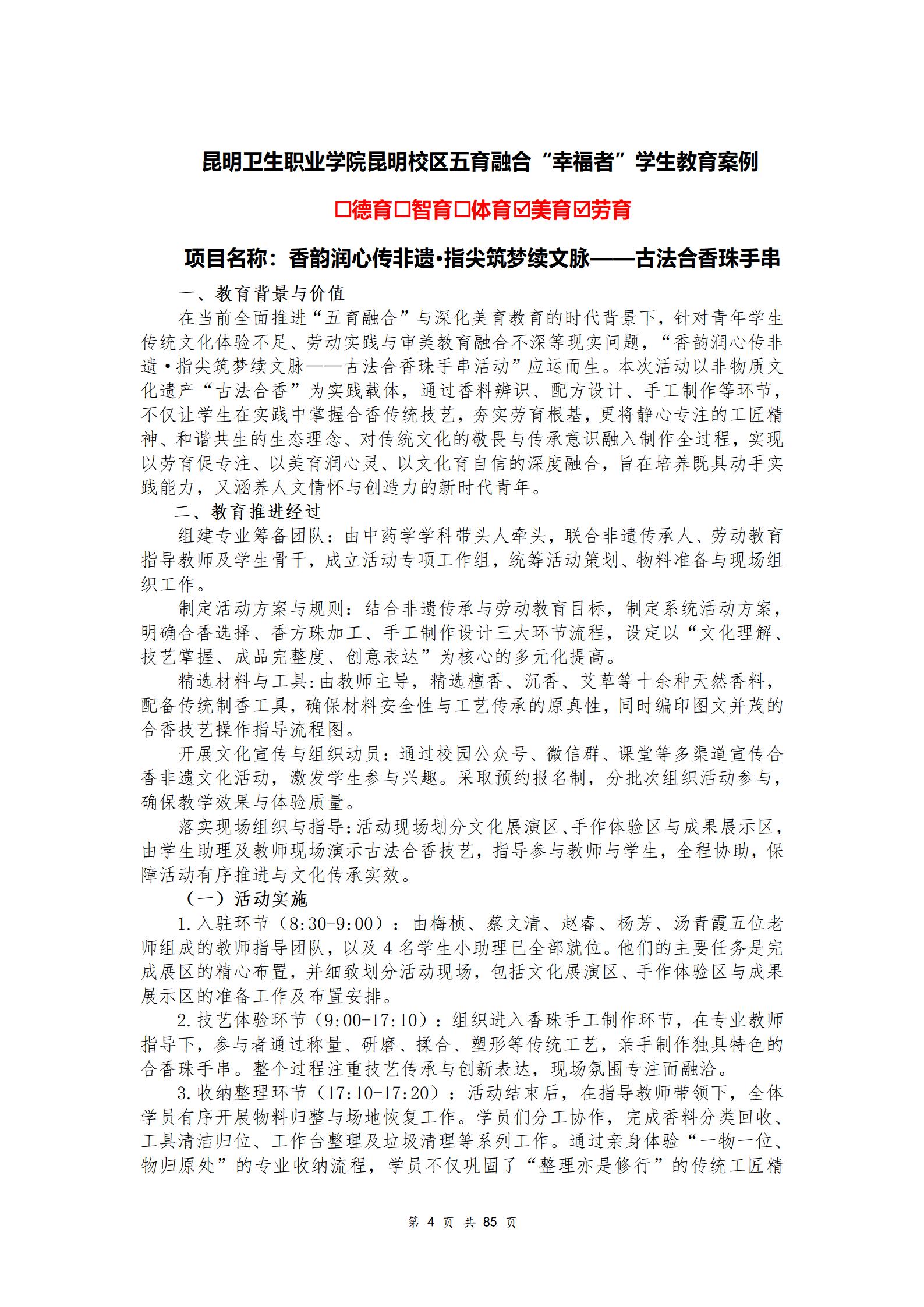 昆明卫生职业学院昆明校区五育融合“幸福者”学生教育案例

☐德育☐智育☐体育☑美育☑劳育

项目名称：香韵润心传非遗·指尖筑梦续文脉——古法合香珠手串

一、教育背景与价值

在当前全面推进“五育融合”与深化美育教育的时代背景下，针对青年学生传统文化体验不足、劳动实践与审美教育融合不深等现实问题，“香韵润心传非遗·指尖筑梦续文脉——古法合香珠手串活动”应运而生。本次活动以非物质文化遗产“古法合香”为实践载体，通过香料辨识、配方设计、手工制作等环节，不仅让学生在实践中掌握合香传统技艺，夯实劳育根基，更将静心专注的工匠精神、和谐共生的生态理念、对传统文化的敬畏与传承意识融入制作全过程，实现以劳育促专注、以美育润心灵、以文化育自信的深度融合，旨在培养既具动手实践能力，又涵养人文情怀与创造力的新时代青年。

二、教育推进经过

组建专业筹备团队：由中药学学科带头人牵头，联合非遗传承人、劳动教育指导教师及学生骨干，成立活动专项工作组，统筹活动策划、物料准备与现场组织工作。

制定活动方案与规则：结合非遗传承与劳动教育目标，制定系统活动方案，明确合香选择、香方珠加工、手工制作设计三大环节流程，设定以“文化理解、技艺掌握、成品完整度、创意表达”为核心的多元化提高。

精选材料与工具：由教师主导，精选檀香、沉香、艾草等十余种天然香料，配备传统制香工具，确保材料安全性与工艺传承的原真性，同时编印图文并茂的合香技艺操作指导流程图。

开展文化宣传与组织动员：通过校园公众号、微信群、课堂等多渠道宣传合香非遗文化活动，激发学生参与兴趣。采取预约报名制，分批次组织活动参与，确保教学效果与体验质量。

落实现场组织与指导：活动现场划分文化展演区、手作体验区与成果展示区，由学生助理及教师现场演示古法合香技艺，指导参与教师与学生，全程协助，保障活动有序推进与文化传承实效。

（一）活动实施

1.入驻环节（8:30-9:00）：由梅桢、蔡文清、赵睿、杨芳、汤青霞五位老师组成的教师指导团队，以及4名学生小助理已全部就位。他们的主要任务是完成展区的精心布置，并细致划分活动现场，包括文化展演区、手作体验区与成果展示区的准备工作及布置安排。

2.技艺体验环节（9:00-17:10）：组织进入香珠手工制作环节，在专业教师指导下，参与者通过称量、研磨、揉合、塑形等传统工艺，亲手制作独具特色的合香珠手串。整个过程注重技艺传承与创新表达，现场氛围专注而融洽。

3.收纳整理环节（17:10-17:20）：活动结束后，在指导教师带领下，全体学员有序开展物料归整与场地恢复工作。学员们分工协作，完成香料分类回收、工具清洁归位、工作台整理及垃圾清理等系列工作。通过亲身体验“一物一位、物归原处”的专业收纳流程，学员不仅巩固了“整理亦是修行”的传统工匠精

第 4 页 共 85 页